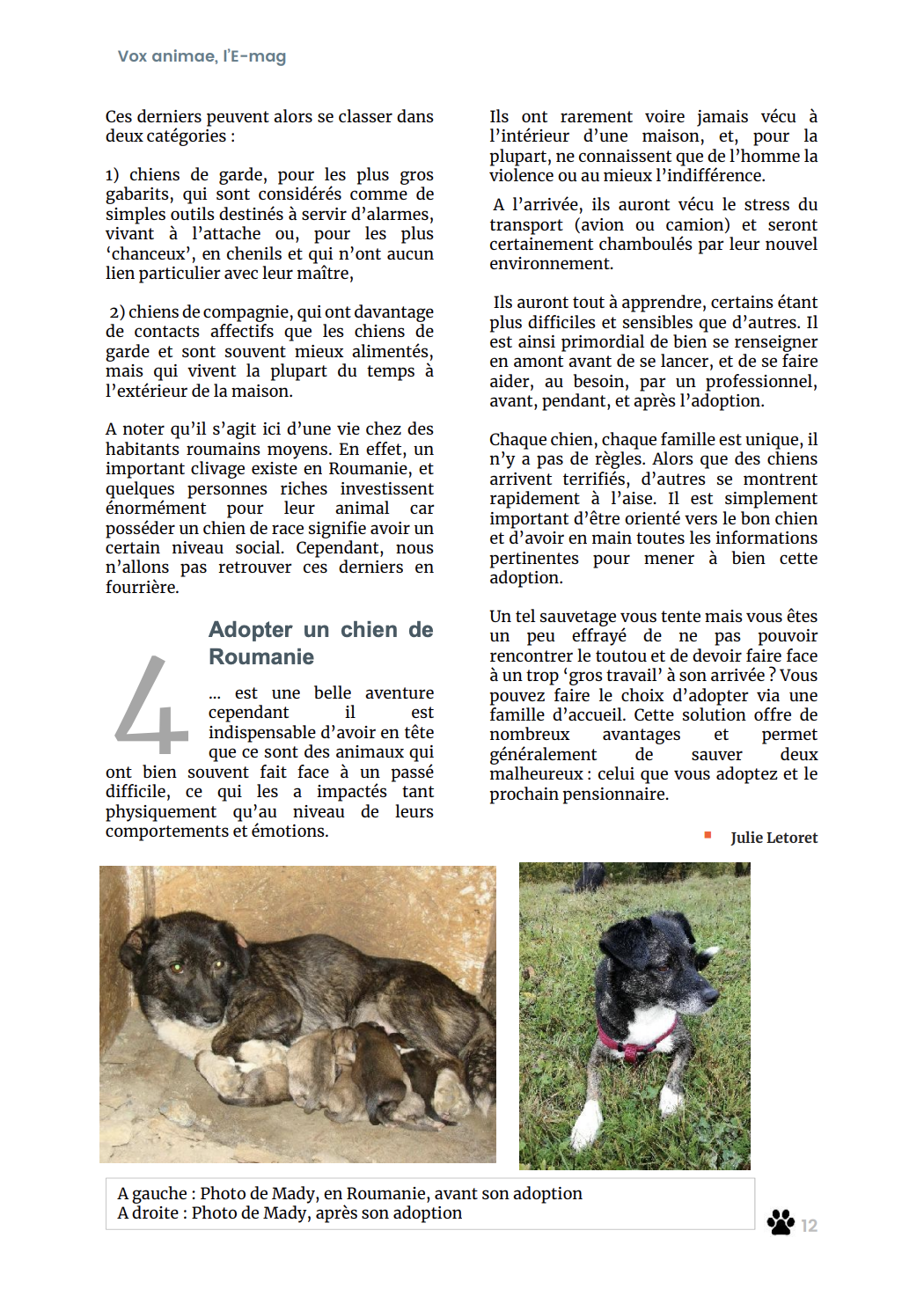 Vox animae, l'E-mag

Ces derniers peuvent alors se classer dans deux catégories :

1) chiens de garde, pour les plus gros gabarits, qui sont considérés comme de simples outils destinés à servir d'alarmes, vivant à l'attache ou, pour les plus 'chanceux', en chenils et qui n'ont aucun lien particulier avec leur maître,

2) chiens de compagnie, qui ont davantage de contacts affectifs que les chiens de garde et sont souvent mieux alimentés, mais qui vivent la plupart du temps à l'extérieur de la maison.

A noter qu'il s'agit ici d'une vie chez des habitants roumains moyens. En effet, un important clivage existe en Roumanie, et quelques personnes riches investissent énormément pour leur animal car posséder un chien de race signifie avoir un certain niveau social. Cependant, nous n'allons pas retrouver ces derniers en fourrière.

4

Adopter un chien de Roumanie

... est une belle aventure cependant il est indispensable d'avoir en tête que ce sont des animaux qui ont bien souvent fait face à un passé difficile, ce qui les a impactés tant physiquement qu'au niveau de leurs comportements et émotions.

Ils ont rarement voire jamais vécu à l'intérieur d'une maison, et, pour la plupart, ne connaissent que de l'homme la violence ou au mieux l'indifférence.

A l'arrivée, ils auront vécu le stress du transport (avion ou camion) et seront certainement chamboulés par leur nouvel environnement.

Ils auront tout à apprendre, certains étant plus difficiles et sensibles que d'autres. Il est ainsi primordial de bien se renseigner en amont avant de se lancer, et de se faire aider, au besoin, par un professionnel, avant, pendant, et après l'adoption.

Chaque chien, chaque famille est unique, il n'y a pas de règles. Alors que des chiens arrivent terrifiés, d'autres se montrent rapidement à l'aise. Il est simplement important d'être orienté vers le bon chien et d'avoir en main toutes les informations pertinentes pour mener à bien cette adoption.

Un tel sauvetage vous tente mais vous êtes un peu effrayé de ne pas pouvoir rencontrer le toutou et de devoir faire face à un trop 'gros travail' à son arrivée ? Vous pouvez faire le choix d'adopter via une famille d'accueil. Cette solution offre de nombreux avantages et permet généralement de sauver deux malheureux : celui que vous adoptez et le prochain pensionnaire.

Julie Letoret

A gauche : Photo de Mady, en Roumanie, avant son adoption
A droite : Photo de Mady, après son adoption

12